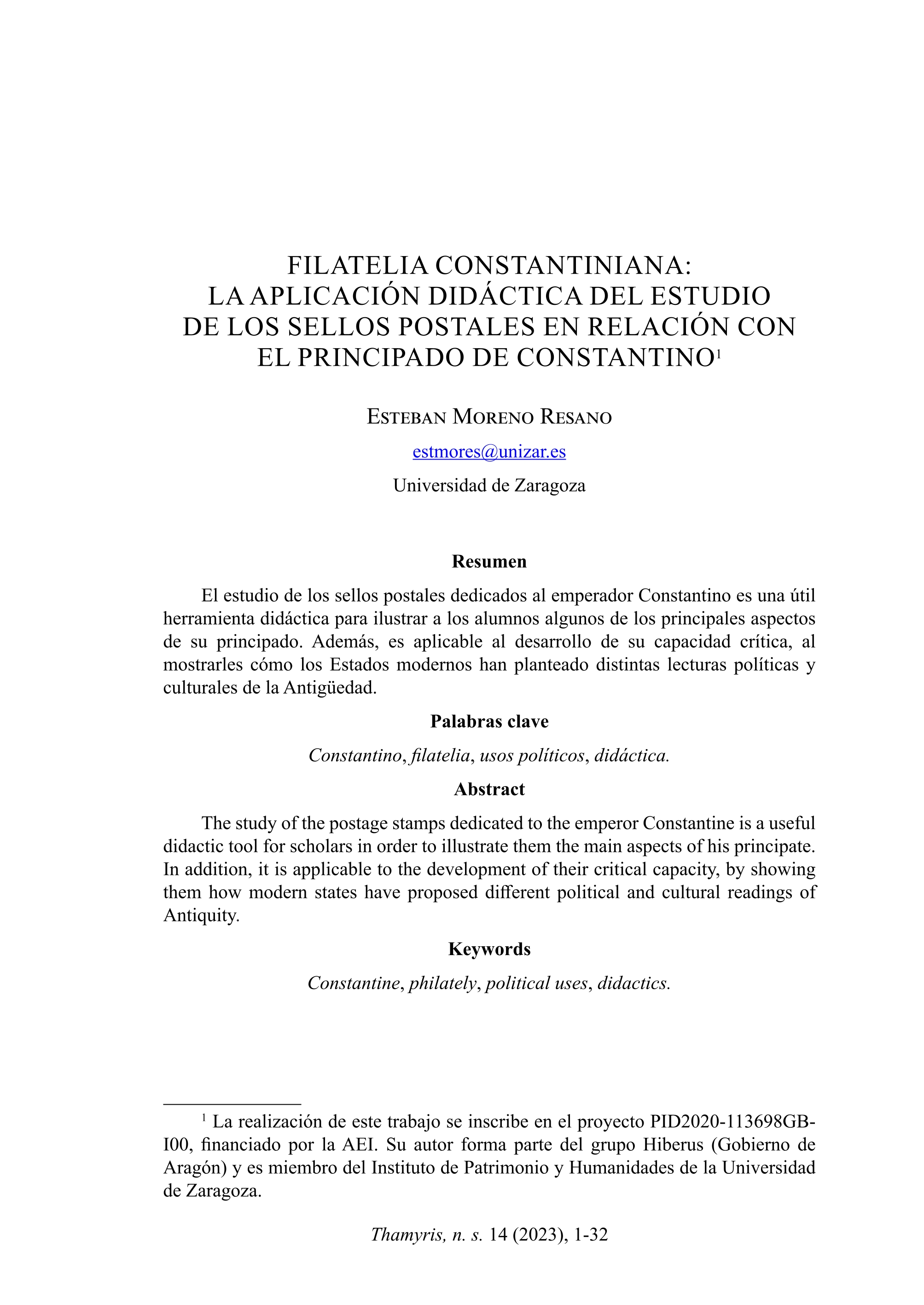 FILATELIA CONSTANTINIANA: LA APLICACIÓN DIDÁCTICA DEL ESTUDIO DE LOS SELLOS POSTALES EN RELACIÓN CON EL PRINCIPADO DE CONSTANTINO$^1$

Esteban Moreno Resano

estmores@unizar.es

Universidad de Zaragoza

Resumen

El estudio de los sellos postales dedicados al emperador Constantino es una útil herramienta didáctica para ilustrar a los alumnos algunos de los principales aspectos de su principado. Además, es aplicable al desarrollo de su capacidad crítica, al mostrarles cómo los Estados modernos han planteado distintas lecturas políticas y culturales de la Antigüedad.

Palabras clave

Constantino, filatelia, usos políticos, didáctica.

Abstract

The study of the postage stamps dedicated to the emperor Constantine is a useful didactic tool for scholars in order to illustrate them the main aspects of his principate. In addition, it is applicable to the development of their critical capacity, by showing them how modern states have proposed different political and cultural readings of Antiquity.

Keywords

Constantine, philately, political uses, didactics.

$^1$ La realización de este trabajo se inscribe en el proyecto PID2020-113698GB-I00, financiado por la AEI. Su autor forma parte del grupo Hiberus (Gobierno de Aragón) y es miembro del Instituto de Patrimonio y Humanidades de la Universidad de Zaragoza.

Thamyris, n. s. 14 (2023), 1-32